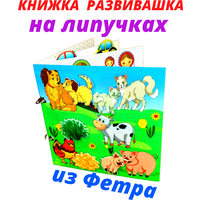 КНИЖКА РАЗВИВАШКА
на липучках
из Фетра